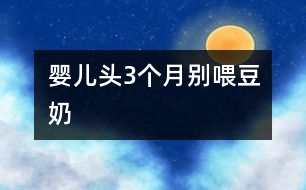 婴儿头3个月别喂豆奶